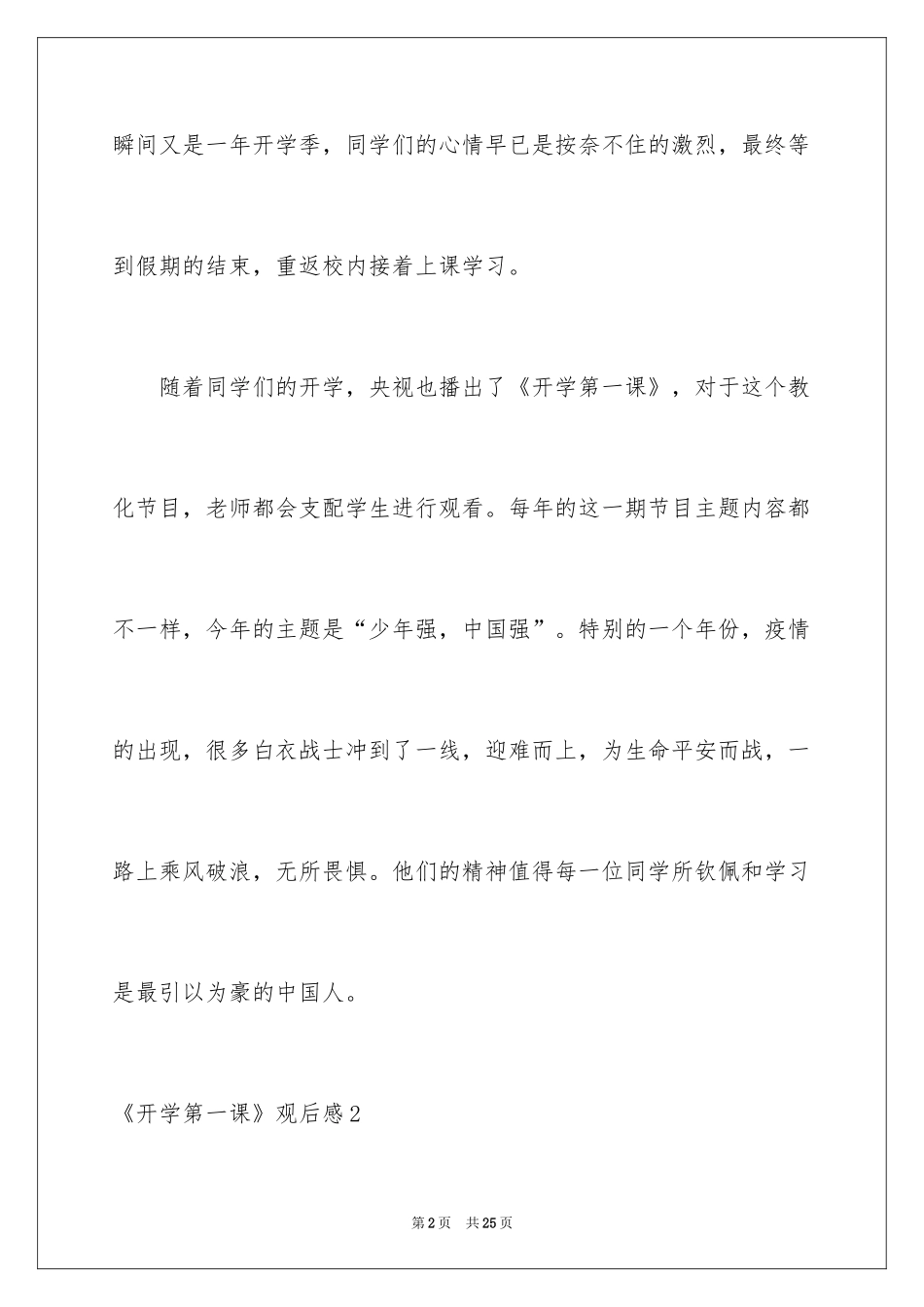 瞬间又是一年开学季，同学们的心情早已是按奈不住的激烈，最终等到假期的结束，重返校内接着上课学习。

随着同学们的开学，央视也播出了《开学第一课》，对于这个教化节目，老师都会支配学生进行观看。每年的这一期节目主题内容都不一样，今年的主题是“少年强，中国强”。特别的一个年份，疫情的出现，很多白衣战士冲到了一线，迎难而上，为生命平安而战，一路上乘风破浪，无所畏惧。他们的精神值得每一位同学所钦佩和学习是最引以为豪的中国人。

《开学第一课》观后感2

第2页 共25页